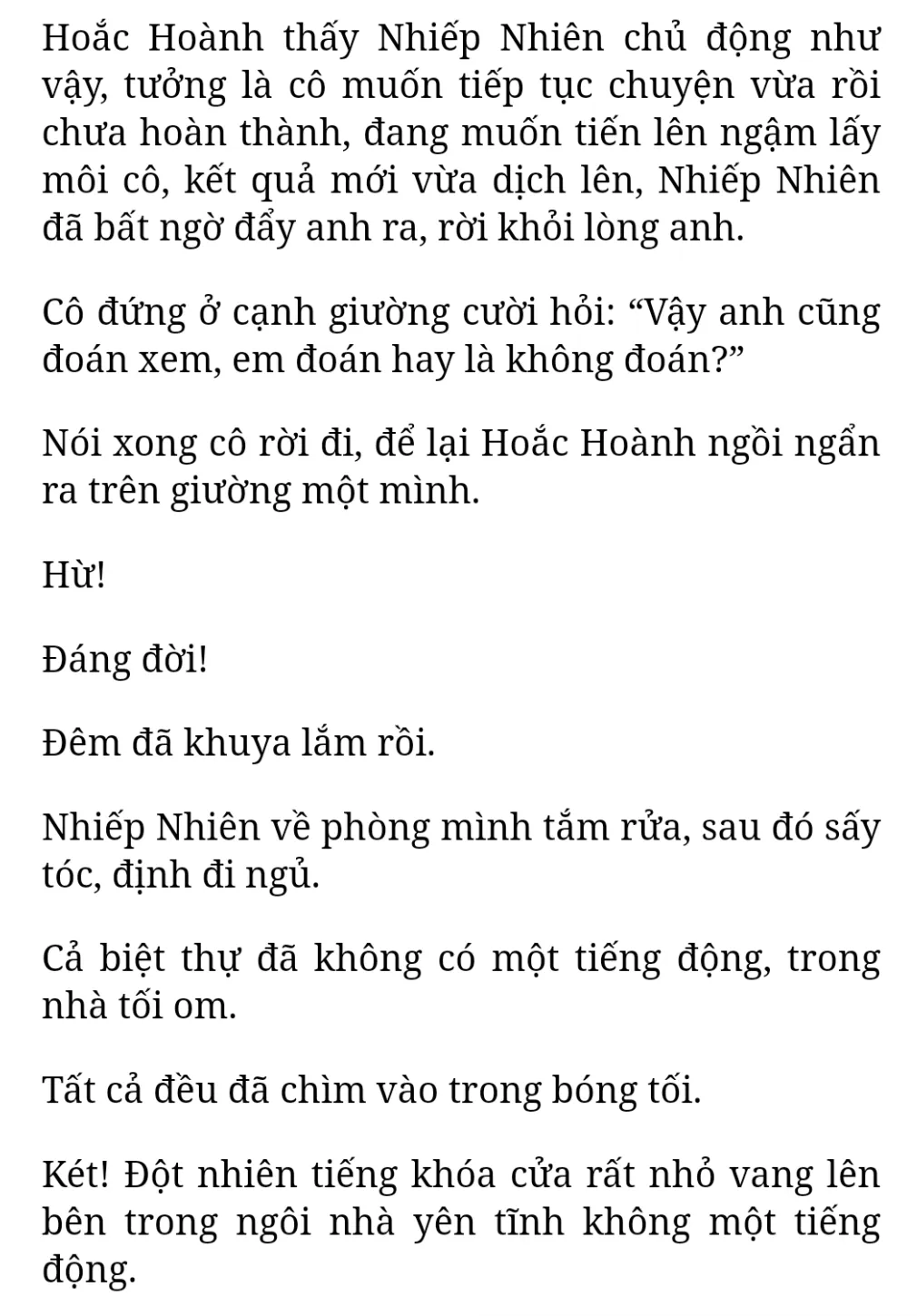 Hoắc Hoành thấy Nhiếp Nhiên chủ động như vậy, tưởng là cô muốn tiếp tục chuyện vừa rồi chưa hoàn thành, đang muốn tiến lên ngậm lấy môi cô, kết quả mới vừa dịch lên, Nhiếp Nhiên đã bất ngờ đẩy anh ra, rời khỏi lòng anh.

Cô đứng ở cạnh giường cười hỏi: “Vậy anh cũng đoán xem, em đoán hay là không đoán?”

Nói xong cô rời đi, để lại Hoắc Hoành ngồi ngẩn ra trên giường một mình.

Hừ!

Đáng đời!

Đêm đã khuya lắm rồi.

Nhiếp Nhiên về phòng mình tắm rửa, sau đó sấy tóc, định đi ngủ.

Cả biệt thự đã không có một tiếng động, trong nhà tối om.

Tất cả đều đã chìm vào trong bóng tối.

Két! Đột nhiên tiếng khóa cửa rất nhỏ vang lên bên trong ngôi nhà yên tĩnh không một tiếng động.